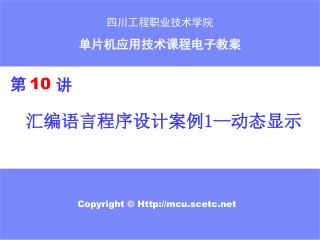 四川工程职业技术学院

单片机应用技术课程电子教案

第 10 讲

汇编语言程序设计案例1—动态显示

Copyright © Http://mcu.scetc.net